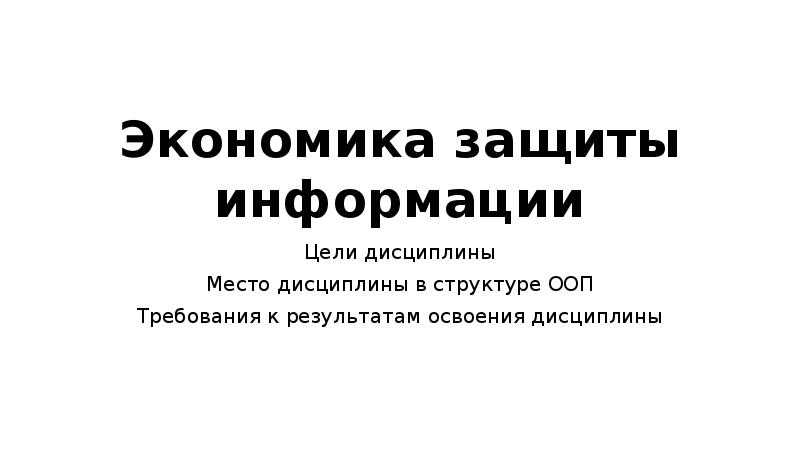 Экономика защиты информации

Цели дисциплины

Место дисциплины в структуре ООП

Требования к результатам освоения дисциплины